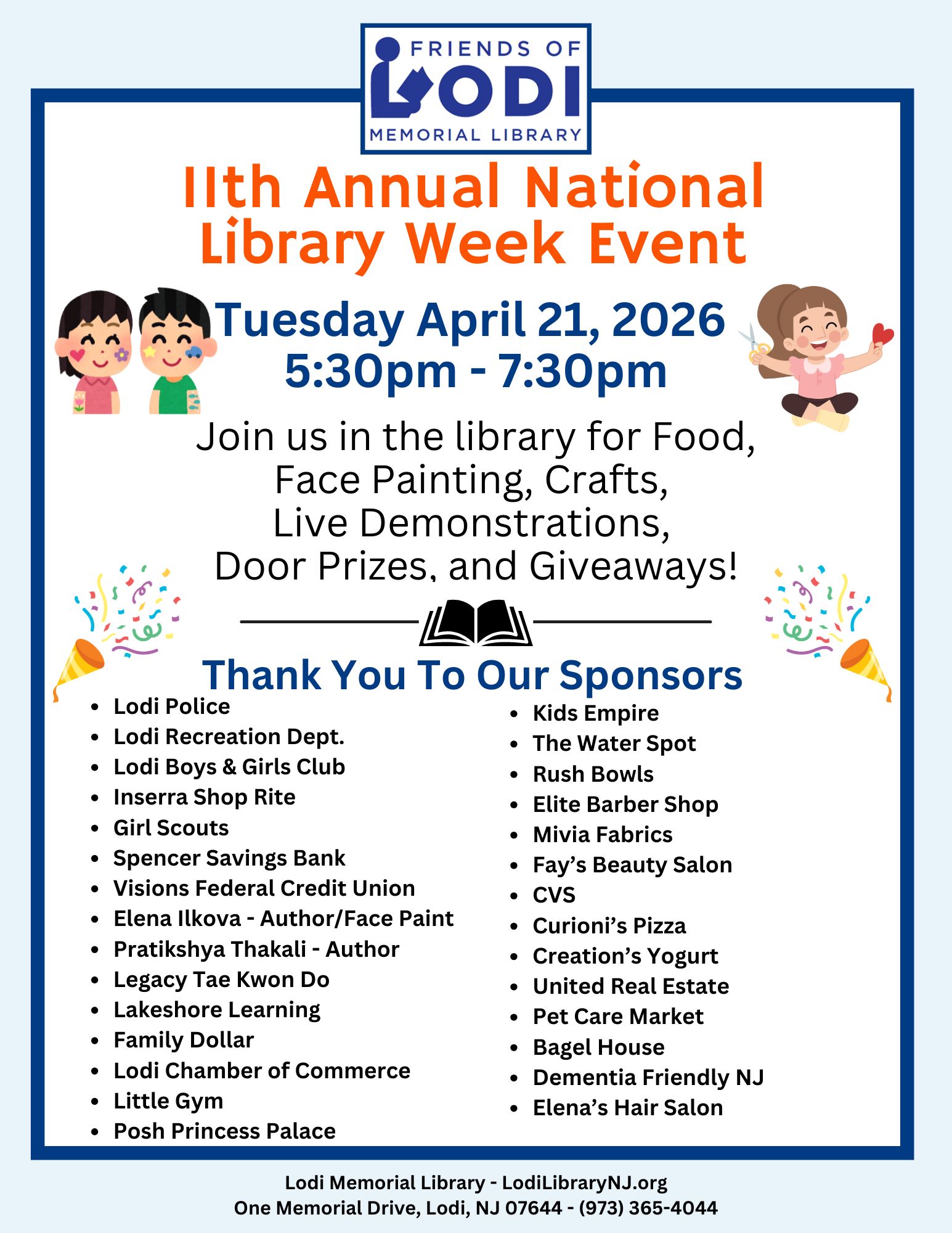 FRIENDS OF
LODI
MEMORIAL LIBRARY

11th Annual National Library Week Event

Tuesday April 21, 2026
5:30pm - 7:30pm

Join us in the library for Food, Face Painting, Crafts, Live Demonstrations, Door Prizes, and Giveaways!

Thank You To Our Sponsors

- Lodi Police
- Lodi Recreation Dept.
- Lodi Boys & Girls Club
- Inserra Shop Rite
- Girl Scouts
- Spencer Savings Bank
- Visions Federal Credit Union
- Elena Ilkova - Author/Face Paint
- Pratikshya Thakali - Author
- Legacy Tae Kwon Do
- Lakeshore Learning
- Family Dollar
- Lodi Chamber of Commerce
- Little Gym
- Posh Princess Palace

- Kids Empire
- The Water Spot
- Rush Bowls
- Elite Barber Shop
- Mivia Fabrics
- Fay's Beauty Salon
- CVS
- Curioni's Pizza
- Creation's Yogurt
- United Real Estate
- Pet Care Market
- Bagel House
- Dementia Friendly NJ
- Elena's Hair Salon

Lodi Memorial Library - LodiLibraryNJ.org
One Memorial Drive, Lodi, NJ 07644 - (973) 365-4044